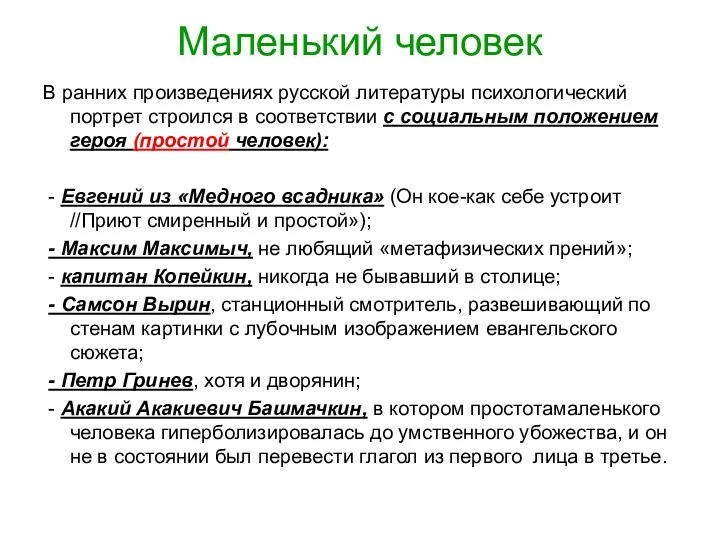 Маленький человек

В ранних произведениях русской литературы психологический портрет строился в соответствии с социальным положением героя (простой человек):

- Евгений из «Медного всадника» (Он кое-как себе устроит //Приют смиренный и простой»);
- Максим Максимыч, не любящий «метафизических прений»;
- капитан Копейкин, никогда не бывавший в столице;
- Самсон Вырин, станционный смотритель, развешивающий по стенам картинки с лубочным изображением евангельского сюжета;
- Петр Гринев, хотя и дворянин;
- Акакий Акакиевич Башмачкин, в котором простотамаленького человека гиперболизировалась до умственного убожества, и он не в состоянии был перевести глагол из первого лица в третье.